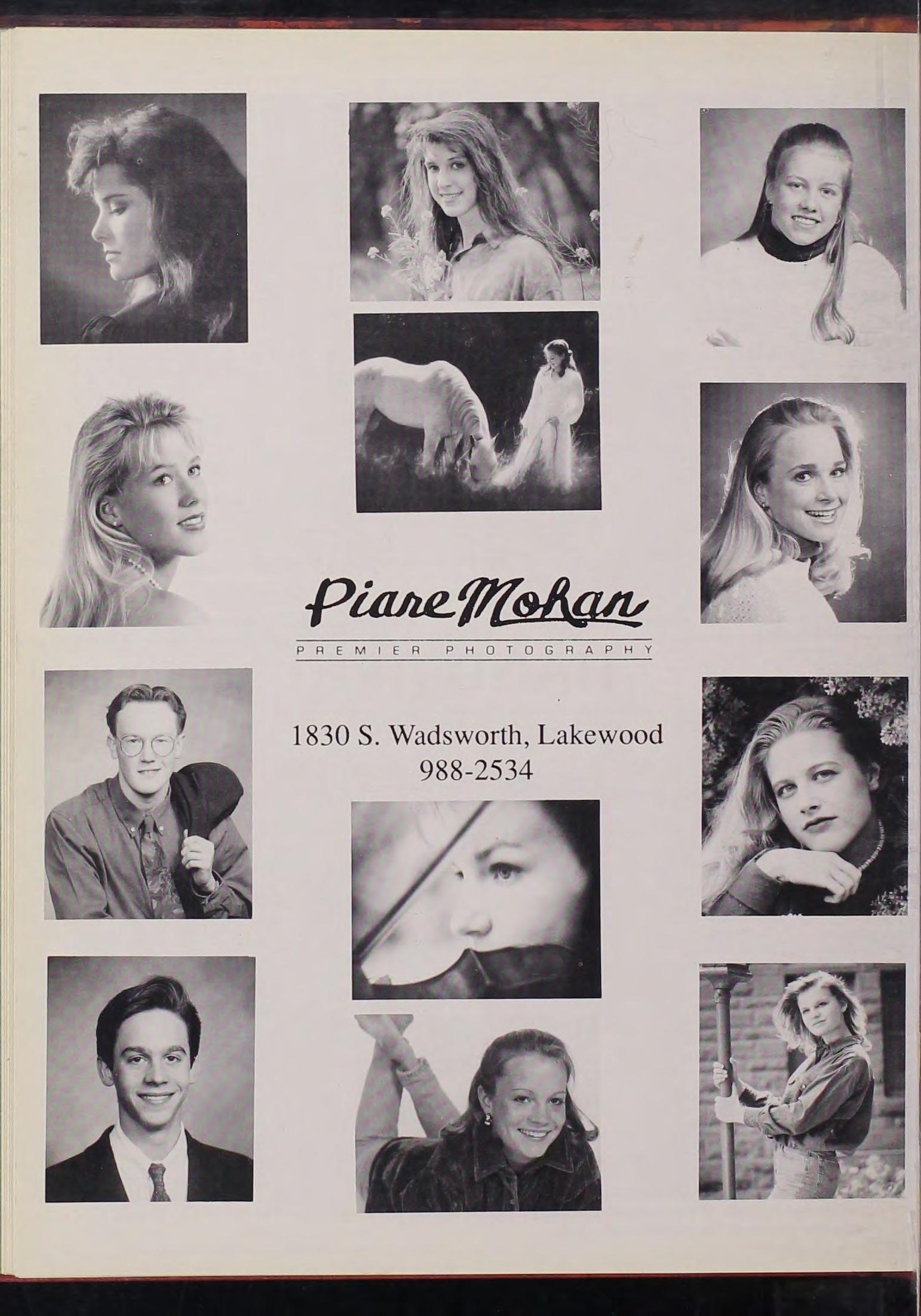 Piare Mohan

PREMIER PHOTOGRAPHY

1830 S. Wadsworth, Lakewood
988-2534